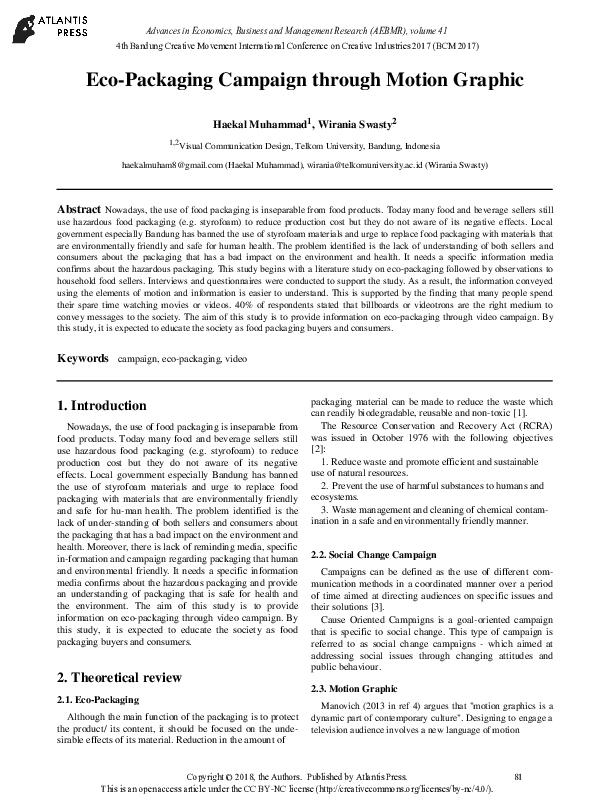 ATLANTIS PRESS

Advances in Economics, Business and Management Research (AEBMR), volume 41
4th Bandung Creative Movement International Conference on Creative Industries 2017 (BCM 2017)

Eco-Packaging Campaign through Motion Graphic

Haekal Muhammad$^{1}$, Wirania Swasty$^{2}$

$^{1,2}$Visual Communication Design, Telkom University, Bandung, Indonesia

haekalmuham8@gmail.com (Haekal Muhammad), wirania@telkomuniversity.ac.id (Wirania Swasty)

Abstract Nowadays, the use of food packaging is inseparable from food products. Today many food and beverage sellers still use hazardous food packaging (e.g. styrofoam) to reduce production cost but they do not aware of its negative effects. Local government especially Bandung has banned the use of styrofoam materials and urge to replace food packaging with materials that are environmentally friendly and safe for human health. The problem identified is the lack of understanding of both sellers and consumers about the packaging that has a bad impact on the environment and health. It needs a specific information media confirms about the hazardous packaging. This study begins with a literature study on eco-packaging followed by observations to household food sellers. Interviews and questionnaires were conducted to support the study. As a result, the information conveyed using the elements of motion and information is easier to understand. This is supported by the finding that many people spend their spare time watching movies or videos. 40% of respondents stated that billboards or videotrons are the right medium to convey messages to the society. The aim of this study is to provide information on eco-packaging through video campaign. By this study, it is expected to educate the society as food packaging buyers and consumers.

Keywords campaign, eco-packaging, video

1. Introduction

Nowadays, the use of food packaging is inseparable from food products. Today many food and beverage sellers still use hazardous food packaging (e.g. styrofoam) to reduce production cost but they do not aware of its negative effects. Local government especially Bandung has banned the use of styrofoam materials and urge to replace food packaging with materials that are environmentally friendly and safe for hu-man health. The problem identified is the lack of under-standing of both sellers and consumers about the packaging that has a bad impact on the environment and health. Moreover, there is lack of reminding media, specific in-formation and campaign regarding packaging that human and environmental friendly. It needs a specific information media confirms about the hazardous packaging and provide an understanding of packaging that is safe for health and the environment. The aim of this study is to provide information on eco-packaging through video campaign. By this study, it is expected to educate the society as food packaging buyers and consumers.

2. Theoretical review

2.1. Eco-Packaging

Although the main function of the packaging is to protect the product/ its content, it should be focused on the undesirable effects of its material. Reduction in the amount of packaging material can be made to reduce the waste which can readily biodegradable, reusable and non-toxic [1].

The Resource Conservation and Recovery Act (RCRA) was issued in October 1976 with the following objectives [2]:

1. Reduce waste and promote efficient and sustainable use of natural resources.

2. Prevent the use of harmful substances to humans and ecosystems.

3. Waste management and cleaning of chemical contamination in a safe and environmentally friendly manner.

2.2. Social Change Campaign

Campaigns can be defined as the use of different communication methods in a coordinated manner over a period of time aimed at directing audiences on specific issues and their solutions [3].

Cause Oriented Campaigns is a goal-oriented campaign that is specific to social change. This type of campaign is referred to as social change campaigns - which aimed at addressing social issues through changing attitudes and public behaviour.

2.3. Motion Graphic

Manovich (2013 in ref 4) argues that "motion graphics is a dynamic part of contemporary culture". Designing to engage a television audience involves a new language of motion

Copyright © 2018, the Authors. Published by Atlantis Press.
This is an open access article under the CC BY-NC license (http://creativecommons.org/licenses/by-nc/4.0/).

81